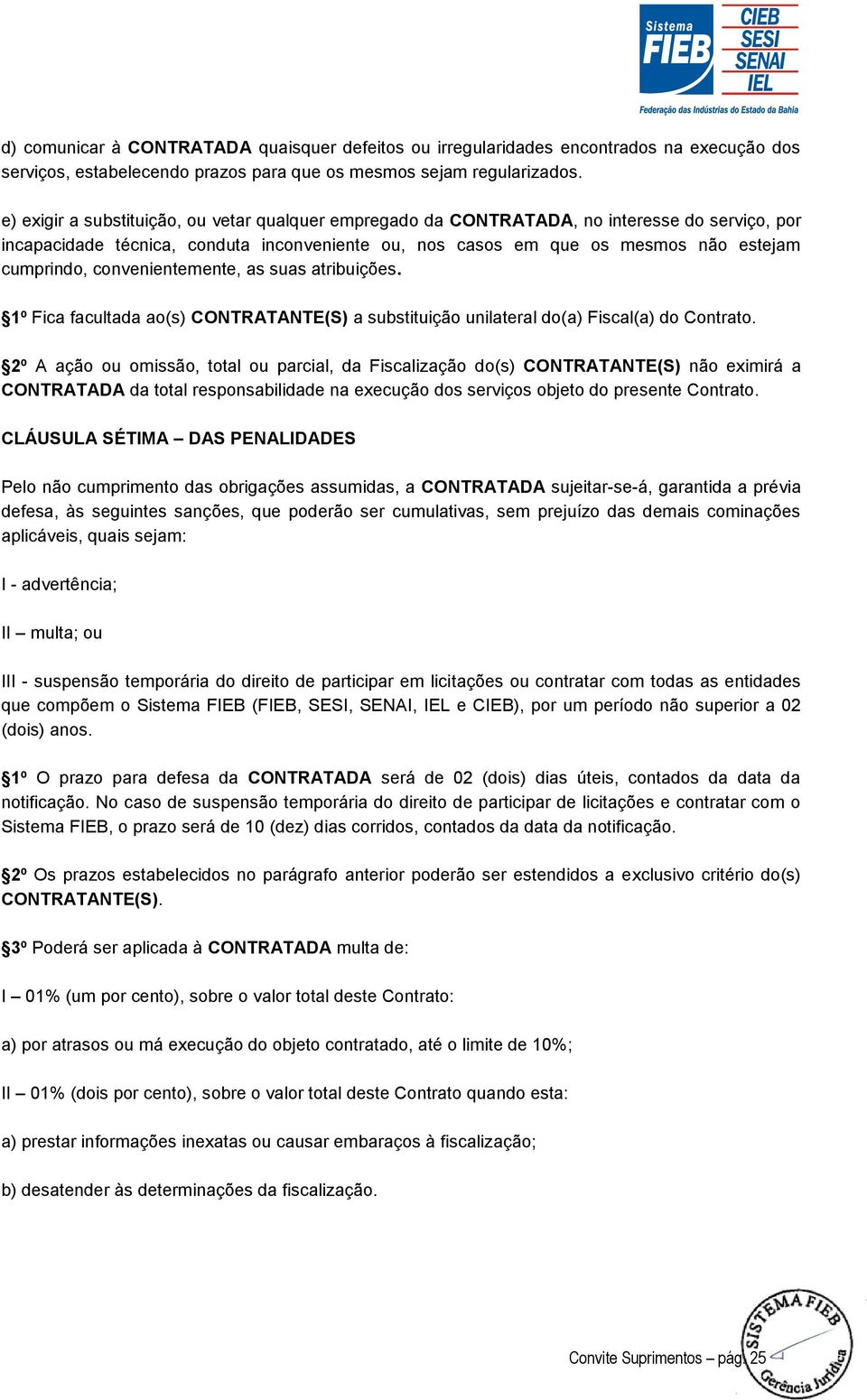 Sistema FIEB CIEB SESI SENAI IEL
Federação das Indústrias do Estado da Bahia

d) comunicar à CONTRATADA quaisquer defeitos ou irregularidades encontrados na execução dos serviços, estabelecendo prazos para que os mesmos sejam regularizados.

e) exigir a substituição, ou vetar qualquer empregado da CONTRATADA, no interesse do serviço, por incapacidade técnica, conduta inconveniente ou, nos casos em que os mesmos não estejam cumprindo, convenientemente, as suas atribuições.

§1º Fica facultada ao(s) CONTRATANTE(S) a substituição unilateral do(a) Fiscal(a) do Contrato.

§2º A ação ou omissão, total ou parcial, da Fiscalização do(s) CONTRATANTE(S) não eximirá a CONTRATADA da total responsabilidade na execução dos serviços objeto do presente Contrato.

CLÁUSULA SÉTIMA – DAS PENALIDADES

Pelo não cumprimento das obrigações assumidas, a CONTRATADA sujeitar-se-á, garantida a prévia defesa, às seguintes sanções, que poderão ser cumulativas, sem prejuízo das demais cominações aplicáveis, quais sejam:

I - advertência;

II – multa; ou

III - suspensão temporária do direito de participar em licitações ou contratar com todas as entidades que compõem o Sistema FIEB (FIEB, SESI, SENAI, IEL e CIEB), por um período não superior a 02 (dois) anos.

§1º O prazo para defesa da CONTRATADA será de 02 (dois) dias úteis, contados da data da notificação. No caso de suspensão temporária do direito de participar de licitações e contratar com o Sistema FIEB, o prazo será de 10 (dez) dias corridos, contados da data da notificação.

§2º Os prazos estabelecidos no parágrafo anterior poderão ser estendidos a exclusivo critério do(s) CONTRATANTE(S).

§3º Poderá ser aplicada à CONTRATADA multa de:

I – 01% (um por cento), sobre o valor total deste Contrato:

a) por atrasos ou má execução do objeto contratado, até o limite de 10%;

II – 01% (dois por cento), sobre o valor total deste Contrato quando esta:

a) prestar informações inexatas ou causar embaraços à fiscalização;

b) desatender às determinações da fiscalização.

Convite Suprimentos – pág. 25

SISTEMA FIEB Gerência Jurídica